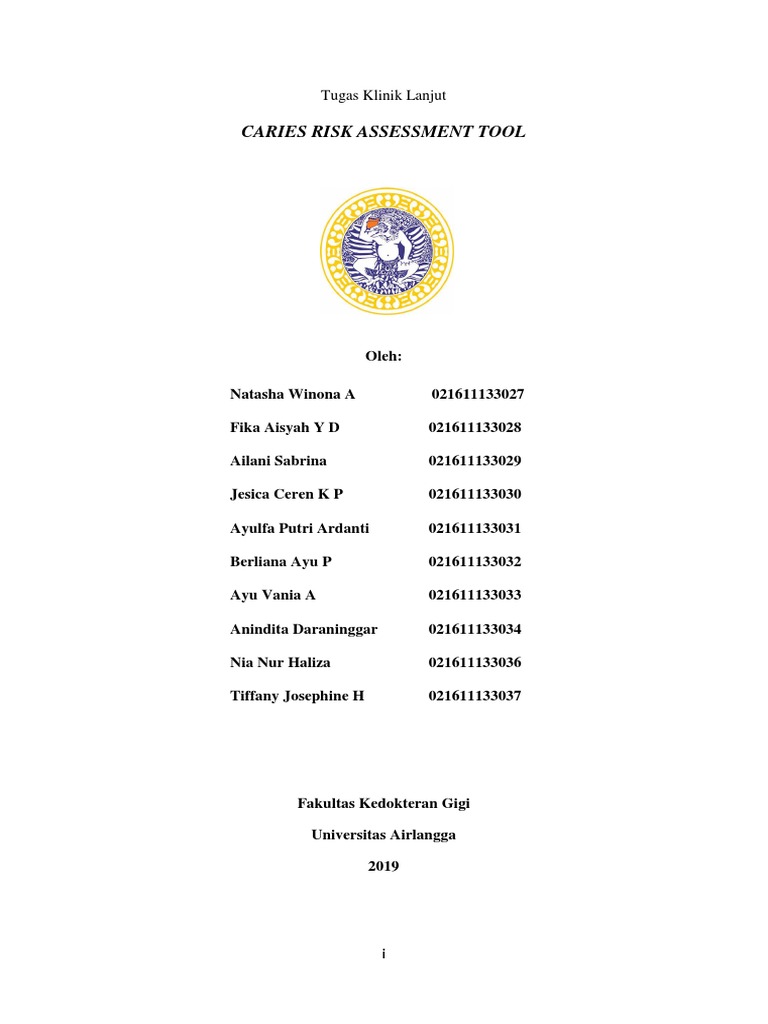 Tugas Klinik Lanjut

CARIES RISK ASSESSMENT TOOL

Oleh:

Natasha Winona A 021611133027

Fika Aisyah Y D 021611133028

Ailani Sabrina 021611133029

Jesica Ceren K P 021611133030

Ayulfa Putri Ardanti 021611133031

Berliana Ayu P 021611133032

Ayu Vania A 021611133033

Anindita Daraninggar 021611133034

Nia Nur Haliza 021611133036

Tiffany Josephine H 021611133037

Fakultas Kedokteran Gigi

Universitas Airlangga

2019

i